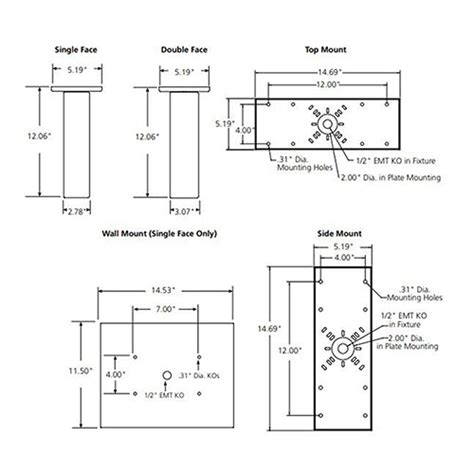 Single Face

5.19"

12.06"

2.78"

Double Face

5.19"

12.06"

3.07"

Top Mount

14.69"

12.00"

5.19"

4.00"

.31" Dia. Mounting Holes

1/2" EMT KO in Fixture

2.00" Dia. in Plate Mounting

Wall Mount (Single Face Only)

14.53"

7.00"

11.50"

4.00"

.31" Dia. KOs

1/2" EMT KO

Side Mount

5.19"

4.00"

14.69"

12.00"

.31" Dia. Mounting Holes

1/2" EMT KO in Fixture

2.00" Dia. in Plate Mounting